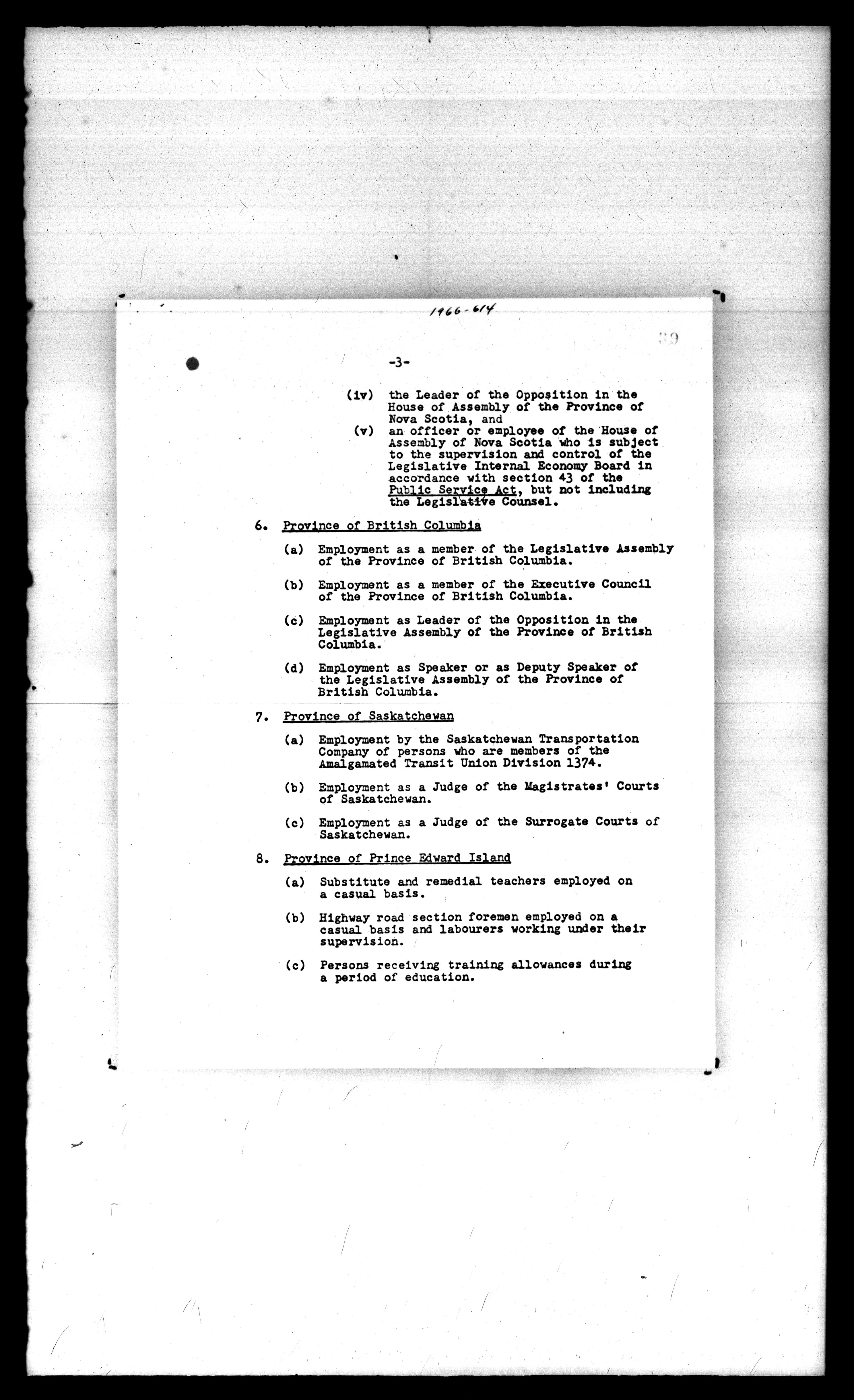 1966-614

39

-3-

(iv) the Leader of the Opposition in the House of Assembly of the Province of Nova Scotia, and

(v) an officer or employee of the House of Assembly of Nova Scotia who is subject to the supervision and control of the Legislative Internal Economy Board in accordance with section 43 of the Public Service Act, but not including the Legislative Counsel.

6. Province of British Columbia

(a) Employment as a member of the Legislative Assembly of the Province of British Columbia.

(b) Employment as a member of the Executive Council of the Province of British Columbia.

(c) Employment as Leader of the Opposition in the Legislative Assembly of the Province of British Columbia.

(d) Employment as Speaker or as Deputy Speaker of the Legislative Assembly of the Province of British Columbia.

7. Province of Saskatchewan

(a) Employment by the Saskatchewan Transportation Company of persons who are members of the Amalgamated Transit Union Division 1374.

(b) Employment as a Judge of the Magistrates' Courts of Saskatchewan.

(c) Employment as a Judge of the Surrogate Courts of Saskatchewan.

8. Province of Prince Edward Island

(a) Substitute and remedial teachers employed on a casual basis.

(b) Highway road section foremen employed on a casual basis and labourers working under their supervision.

(c) Persons receiving training allowances during a period of education.